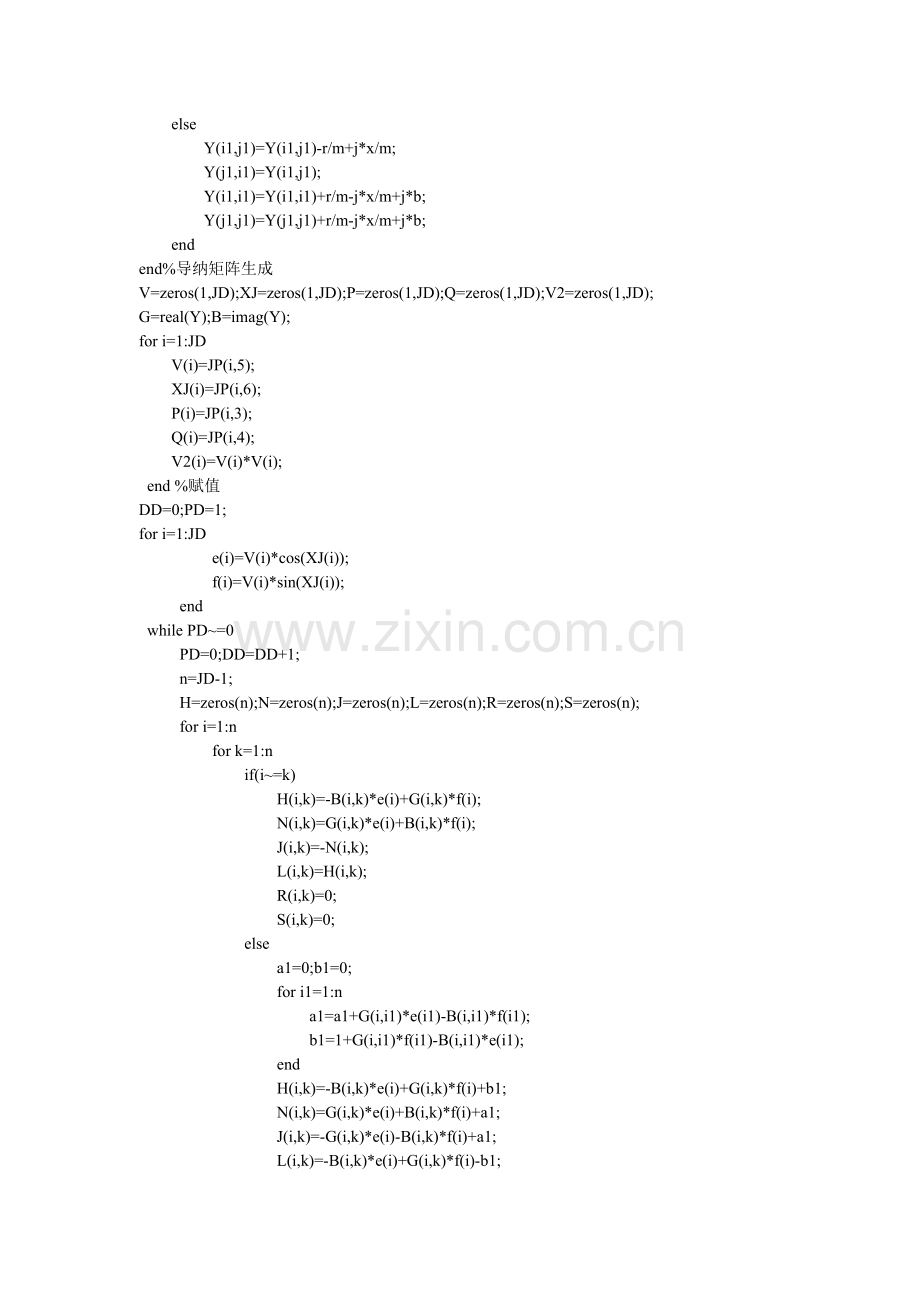 else
Y(i1,j1)=Y(i1,j1)-r/m+j*x/m;
Y(j1,i1)=Y(i1,j1);
Y(i1,i1)=Y(i1,i1)+r/m-j*x/m+j*b;
Y(j1,j1)=Y(j1,j1)+r/m-j*x/m+j*b;
end
end%导纳矩阵生成
V=zeros(1,JD);XJ=zeros(1,JD);P=zeros(1,JD);Q=zeros(1,JD);V2=zeros(1,JD);
G=real(Y);B=imag(Y);
for i=1:JD
V(i)=JP(i,5);
XJ(i)=JP(i,6);
P(i)=JP(i,3);
Q(i)=JP(i,4);
V2(i)=V(i)*V(i);
end %赋值
DD=0;PD=1;
for i=1:JD
e(i)=V(i)*cos(XJ(i));
f(i)=V(i)*sin(XJ(i));
end
while PD~=0
PD=0;DD=DD+1;
n=JD-1;
H=zeros(n);N=zeros(n);J=zeros(n);L=zeros(n);R=zeros(n);S=zeros(n);
for i=1:n
for k=1:n
if(i~=k)
H(i,k)=-B(i,k)*e(i)+G(i,k)*f(i);
N(i,k)=G(i,k)*e(i)+B(i,k)*f(i);
J(i,k)=-N(i,k);
L(i,k)=H(i,k);
R(i,k)=0;
S(i,k)=0;
else
a1=0;b1=0;
for i1=1:n
a1=a1+G(i,i1)*e(i1)-B(i,i1)*f(i1);
b1=1+G(i,i1)*f(i1)-B(i,i1)*e(i1);
end
H(i,k)=-B(i,k)*e(i)+G(i,k)*f(i)+b1;
N(i,k)=G(i,k)*e(i)+B(i,k)*f(i)+a1;
J(i,k)=-G(i,k)*e(i)-B(i,k)*f(i)+a1;
L(i,k)=-B(i,k)*e(i)+G(i,k)*f(i)-b1;
www.zixin.com.cn